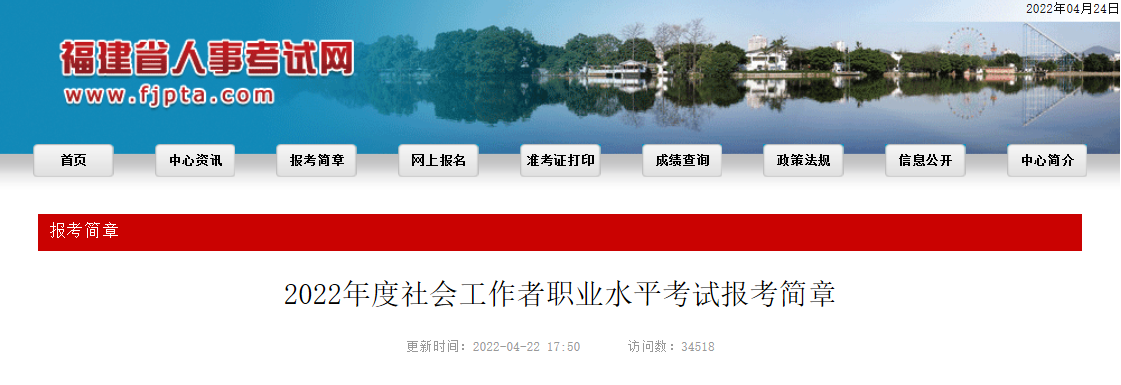 2022年04月24日

福建省人事考试网
www.fjpta.com

首页 中心资讯 报考简章 网上报名 准考证打印 成绩查询 政策法规 信息公开 中心简介

报考简章

2022年度社会工作者职业水平考试报考简章

更新时间：2022-04-22 17:50 访问数：34518